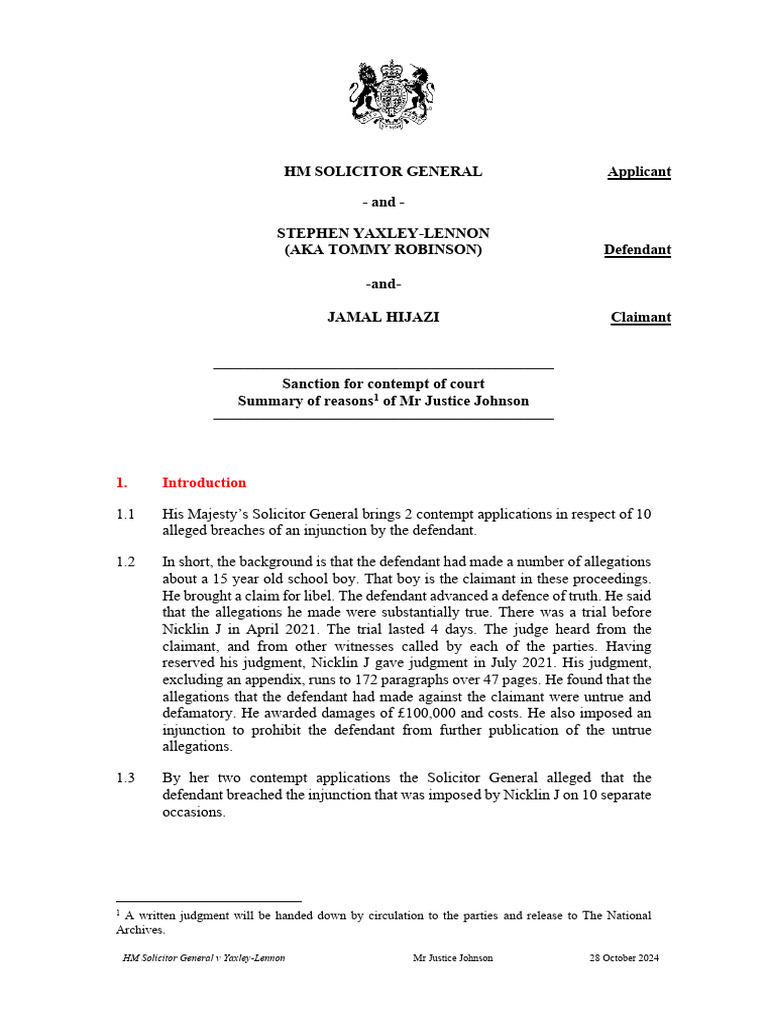 HM SOLICITOR GENERAL Applicant

- and -

STEPHEN YAXLEY-LENNON (AKA TOMMY ROBINSON) Defendant

-and-

JAMAL HIJAZI Claimant

Sanction for contempt of court
Summary of reasons$^1$ of Mr Justice Johnson

1. Introduction

1.1 His Majesty's Solicitor General brings 2 contempt applications in respect of 10 alleged breaches of an injunction by the defendant.

1.2 In short, the background is that the defendant had made a number of allegations about a 15 year old school boy. That boy is the claimant in these proceedings. He brought a claim for libel. The defendant advanced a defence of truth. He said that the allegations he made were substantially true. There was a trial before Nicklin J in April 2021. The trial lasted 4 days. The judge heard from the claimant, and from other witnesses called by each of the parties. Having reserved his judgment, Nicklin J gave judgment in July 2021. His judgment, excluding an appendix, runs to 172 paragraphs over 47 pages. He found that the allegations that the defendant had made against the claimant were untrue and defamatory. He awarded damages of £100,000 and costs. He also imposed an injunction to prohibit the defendant from further publication of the untrue allegations.

1.3 By her two contempt applications the Solicitor General alleged that the defendant breached the injunction that was imposed by Nicklin J on 10 separate occasions.

$^1$ A written judgment will be handed down by circulation to the parties and release to The National Archives.

HM Solicitor General v Yaxley-Lennon Mr Justice Johnson 28 October 2024